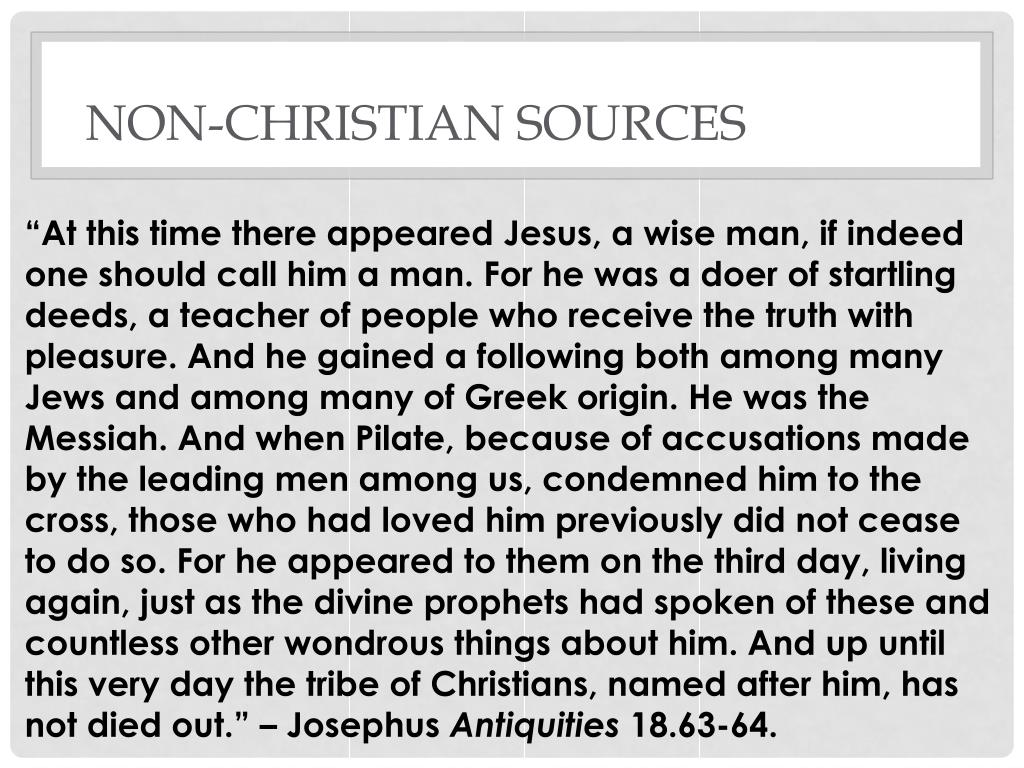 NON-CHRISTIAN SOURCES

“At this time there appeared Jesus, a wise man, if indeed one should call him a man. For he was a doer of startling deeds, a teacher of people who receive the truth with pleasure. And he gained a following both among many Jews and among many of Greek origin. He was the Messiah. And when Pilate, because of accusations made by the leading men among us, condemned him to the cross, those who had loved him previously did not cease to do so. For he appeared to them on the third day, living again, just as the divine prophets had spoken of these and countless other wondrous things about him. And up until this very day the tribe of Christians, named after him, has not died out.” – Josephus Antiquities 18.63-64.